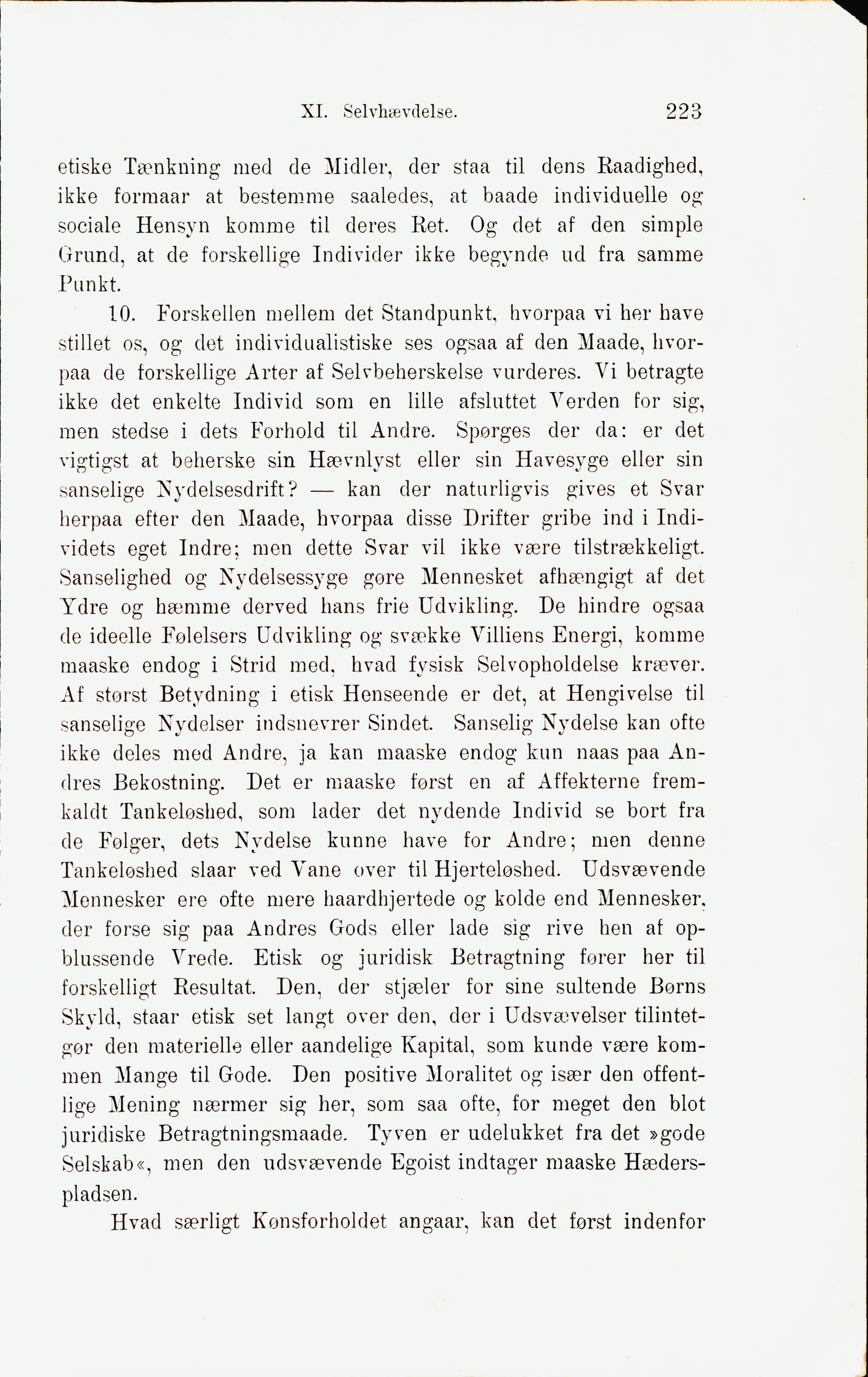 XI. Selvhævdelse. 223

etiske Tænkning med de Midler, der staa til dens Raadighed, ikke formaar at bestemme saaledes, at baade individuelle og sociale Hensyn komme til deres Ret. Og det af den simple Grund, at de forskellige Individer ikke begynde ud fra samme Punkt.

10. Forskellen mellem det Standpunkt, hvorpaa vi her have stillet os, og det individualistiske ses ogsaa af den Maade, hvorpaa de forskellige Arter af Selvbeherskelse vurderes. Vi betragte ikke det enkelte Individ som en lille afsluttet Verden for sig, men stedse i dets Forhold til Andre. Spørges der da: er det vigtigst at beherske sin Hævnlyst eller sin Havesyge eller sin sanselige Nydelsesdrift? — kan der naturligvis gives et Svar herpaa efter den Maade, hvorpaa disse Drifter gribe ind i Individets eget Indre; men dette Svar vil ikke være tilstrækkeligt. Sanselighed og Nydelsessyge gøre Mennesket afhængigt af det Ydre og hæmme derved hans frie Udvikling. De hindre ogsaa de ideelle Følelsers Udvikling og svække Villiens Energi, komme maaske endog i Strid med, hvad fysisk Selvopholdelse kræver. Af størst Betydning i etisk Henseende er det, at Hengivelse til sanselige Nydelser indsnevrer Sindet. Sanselig Nydelse kan ofte ikke deles med Andre, ja kan maaske endog kun naas paa Andres Bekostning. Det er maaske først en af Affekterne fremkaldt Tankeløshed, som lader det nydende Individ se bort fra de Følger, dets Nydelse kunne have for Andre; men denne Tankeløshed slaar ved Vane over til Hjerteløshed. Udsvævende Mennesker ere ofte mere haardhjertede og kolde end Mennesker, der forse sig paa Andres Gods eller lade sig rive hen af opblussende Vrede. Etisk og juridisk Betragtning fører her til forskelligt Resultat. Den, der stjæler for sine sultende Børns Skyld, staar etisk set langt over den, der i Udsvævelser tilintetgør den materielle eller aandelige Kapital, som kunde være kommen Mange til Gode. Den positive Moralitet og især den offentlige Mening nærmer sig her, som saa ofte, for meget den blot juridiske Betragtningsmaade. Tyven er udelukket fra det »gode Selskab«, men den udsvævende Egoist indtager maaske Hæderspladsen.

Hvad særligt Kønsforholdet angaar, kan det først indenfor